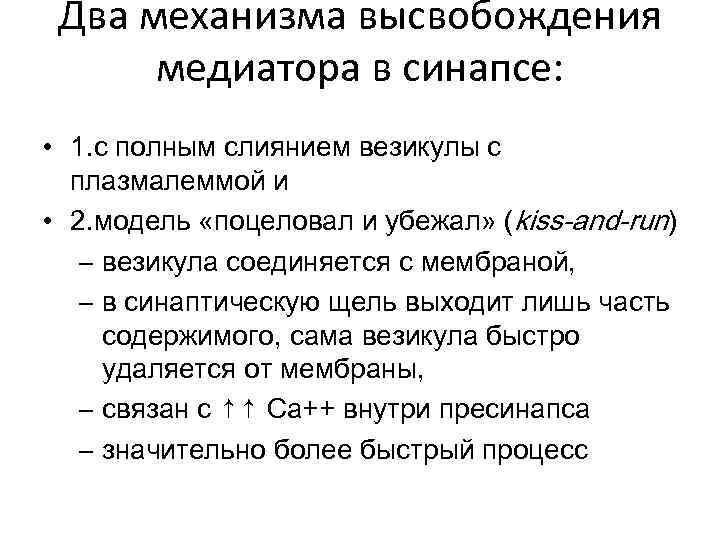 Два механизма высвобождения медиатора в синапсе:

• 1.с полным слиянием везикулы с плазмалеммой и
• 2.модель «поцеловал и убежал» (kiss-and-run)
– везикула соединяется с мембраной,
– в синаптическую щель выходит лишь часть содержимого, сама везикула быстро удаляется от мембраны,
– связан с ↑↑ Ca++ внутри пресинапса
– значительно более быстрый процесс